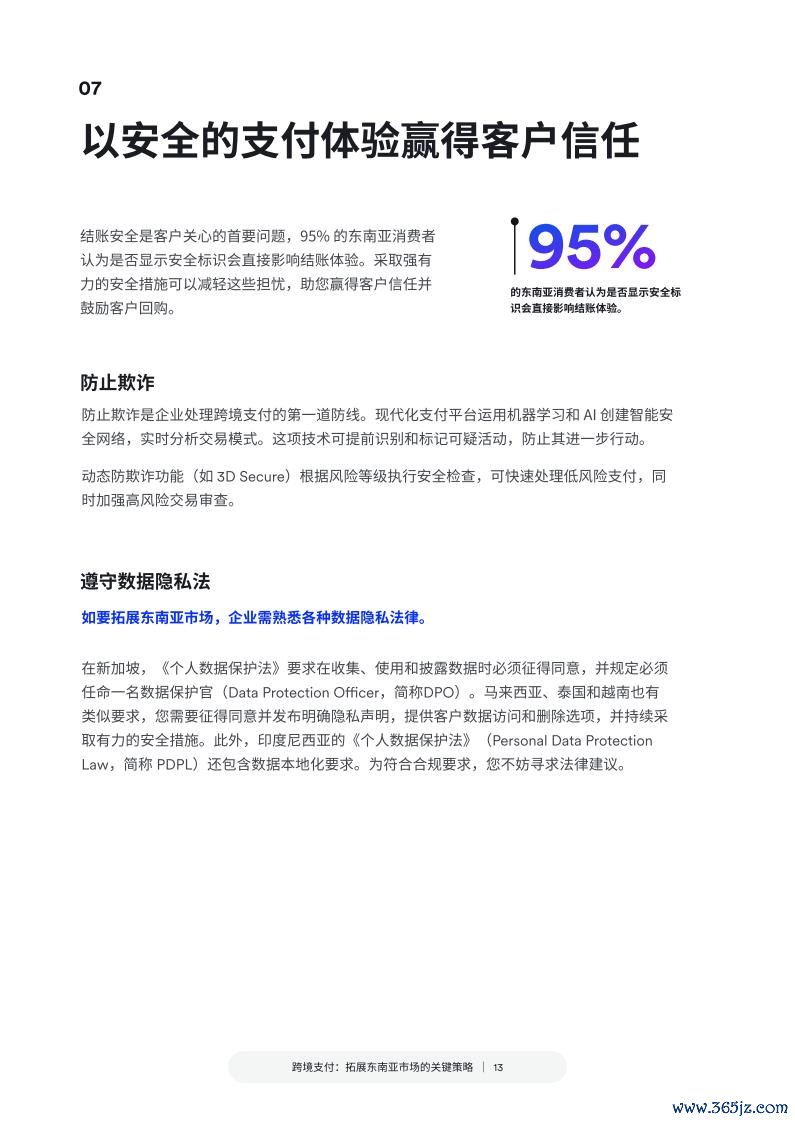 07

以安全的支付体验赢得客户信任

结账安全是客户关心的首要问题，95% 的东南亚消费者认为是否显示安全标识会直接影响结账体验。采取强有力的安全措施可以减轻这些担忧，助您赢得客户信任并鼓励客户回购。

95%

的东南亚消费者认为是否显示安全标识会直接影响结账体验。

防止欺诈

防止欺诈是企业处理跨境支付的第一道防线。现代化支付平台运用机器学习和 AI 创建智能安全网络，实时分析交易模式。这项技术可提前识别和标记可疑活动，防止其进一步行动。

动态防欺诈功能（如 3D Secure）根据风险等级执行安全检查，可快速处理低风险支付，同时加强高风险交易审查。

遵守数据隐私法

如要拓展东南亚市场，企业需熟悉各种数据隐私法律。

在新加坡，《个人数据保护法》要求在收集、使用和披露数据时必须征得同意，并规定必须任命一名数据保护官（Data Protection Officer，简称DPO）。马来西亚、泰国和越南也有类似要求，您需要征得同意并发布明确隐私声明，提供客户数据访问和删除选项，并持续采取有力的安全措施。此外，印度尼西亚的《个人数据保护法》（Personal Data Protection Law，简称 PDPL）还包含数据本地化要求。为符合合规要求，您不妨寻求法律建议。

跨境支付：拓展东南亚市场的关键策略 | 13

www.365jz.com